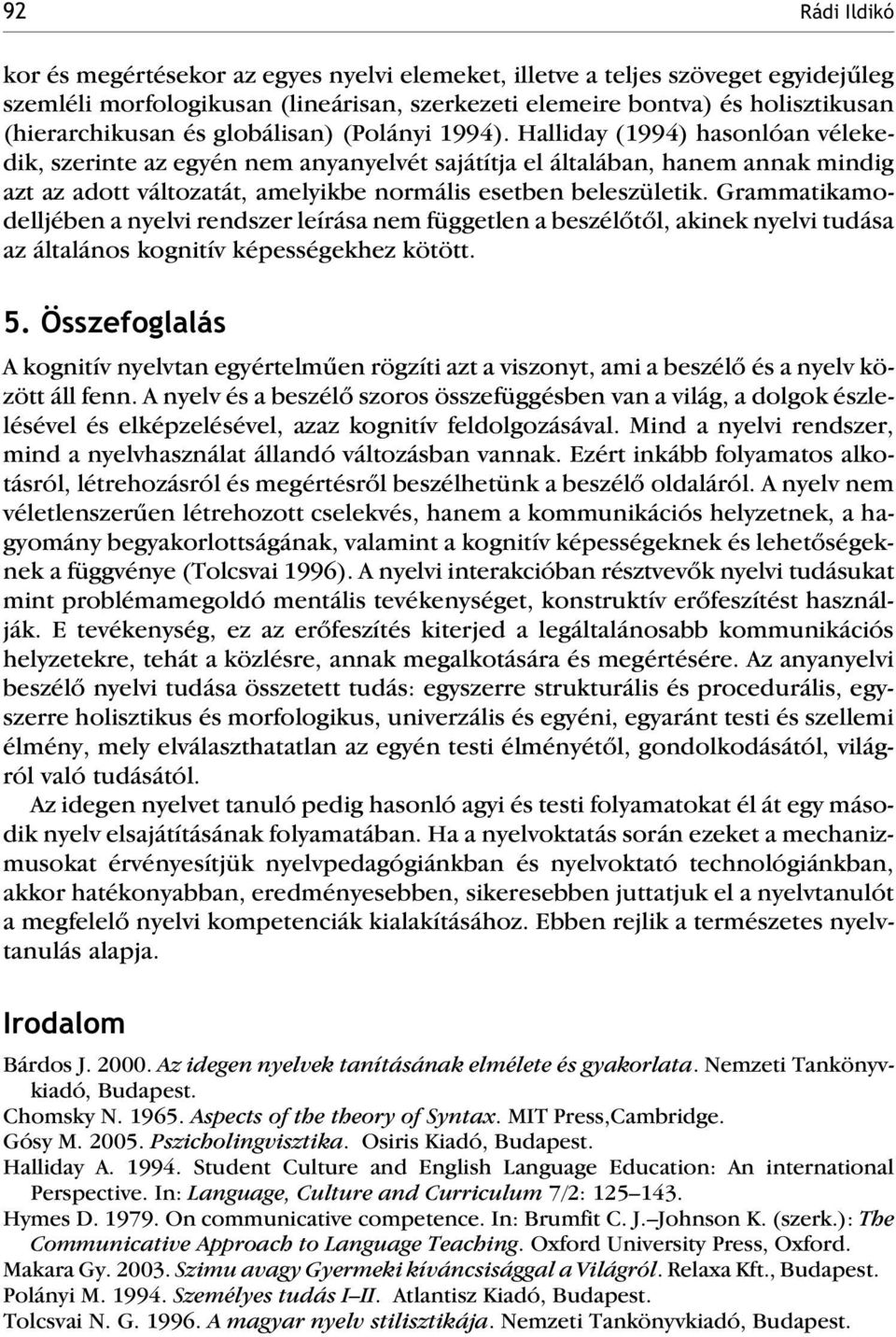 92 Rádi Ildikó

kor és megértésekor az egyes nyelvi elemeket, illetve a teljes szöveget egyidejűleg szemléli morfologikusan (lineárisan, szerkezeti elemeire bontva) és holisztikusan (hierarchikusan és globálisan) (Polányi 1994). Halliday (1994) hasonlóan vélekedik, szerinte az egyén nem anyanyelvét sajátítja el általában, hanem annak mindig azt az adott változatát, amelyikbe normális esetben beleszületik. Grammatikamodelljében a nyelvi rendszer leírása nem független a beszélőtől, akinek nyelvi tudása az általános kognitív képességekhez kötött.

5. Összefoglalás

A kognitív nyelvtan egyértelműen rögzíti azt a viszonyt, ami a beszélő és a nyelv között áll fenn. A nyelv és a beszélő szoros összefüggésben van a világ, a dolgok észlelésével és elképzelésével, azaz kognitív feldolgozásával. Mind a nyelvi rendszer, mind a nyelvhasználat állandó változásban vannak. Ezért inkább folyamatos alkotásról, létrehozásról és megértésről beszélhetünk a beszélő oldaláról. A nyelv nem véletlenszerűen létrehozott cselekvés, hanem a kommunikációs helyzetnek, a hagyomány begyakorlottságának, valamint a kognitív képességeknek és lehetőségeknek a függvénye (Tolcsvai 1996). A nyelvi interakcióban résztvevők nyelvi tudásukat mint problémamegoldó mentális tevékenységet, konstruktív erőfeszítést használják. E tevékenység, ez az erőfeszítés kiterjed a legáltalánosabb kommunikációs helyzetekre, tehát a közlésre, annak megalkotására és megértésére. Az anyanyelvi beszélő nyelvi tudása összetett tudás: egyszerre strukturális és procedurális, egyszerre holisztikus és morfologikus, univerzális és egyéni, egyaránt testi és szellemi élmény, mely elválaszthatatlan az egyén testi élményétől, gondolkodásától, világról való tudásától.

Az idegen nyelvet tanuló pedig hasonló agyi és testi folyamatokat él át egy második nyelv elsajátításának folyamatában. Ha a nyelvoktatás során ezeket a mechanizmusokat érvényesítjük nyelvpedagógiánkban és nyelvoktató technológiánkban, akkor hatékonyabban, eredményesebben, sikeresebben juttatjuk el a nyelvtanulót a megfelelő nyelvi kompetenciák kialakításához. Ebben rejlik a természetes nyelvtanulás alapja.

Irodalom

Bárdos J. 2000. Az idegen nyelvek tanításának elmélete és gyakorlata. Nemzeti Tankönyvkiadó, Budapest.
Chomsky N. 1965. Aspects of the theory of Syntax. MIT Press,Cambridge.
Gósy M. 2005. Pszicholingvisztika. Osiris Kiadó, Budapest.
Halliday A. 1994. Student Culture and English Language Education: An international Perspective. In: Language, Culture and Curriculum 7/2: 125–143.
Hymes D. 1979. On communicative competence. In: Brumfit C. J.–Johnson K. (szerk.): The Communicative Approach to Language Teaching. Oxford University Press, Oxford.
Makara Gy. 2003. Szimu avagy Gyermeki kíváncsisággal a Világról. Relaxa Kft., Budapest.
Polányi M. 1994. Személyes tudás I–II. Atlantisz Kiadó, Budapest.
Tolcsvai N. G. 1996. A magyar nyelv stilisztikája. Nemzeti Tankönyvkiadó, Budapest.